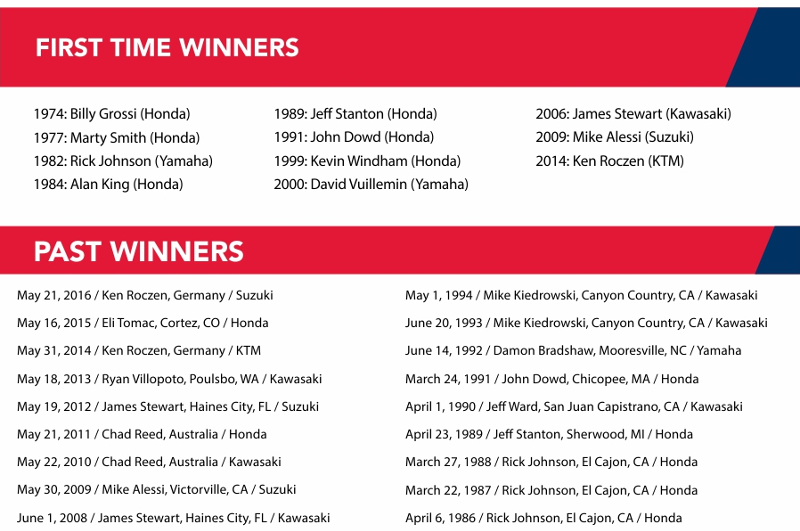 FIRST TIME WINNERS

1974: Billy Grossi (Honda)
1977: Marty Smith (Honda)
1982: Rick Johnson (Yamaha)
1984: Alan King (Honda)

1989: Jeff Stanton (Honda)
1991: John Dowd (Honda)
1999: Kevin Windham (Honda)
2000: David Vuillemin (Yamaha)

2006: James Stewart (Kawasaki)
2009: Mike Alessi (Suzuki)
2014: Ken Roczen (KTM)

PAST WINNERS

May 21, 2016 / Ken Roczen, Germany / Suzuki
May 16, 2015 / Eli Tomac, Cortez, CO / Honda
May 31, 2014 / Ken Roczen, Germany / KTM
May 18, 2013 / Ryan Villopoto, Poulsbo, WA / Kawasaki
May 19, 2012 / James Stewart, Haines City, FL / Suzuki
May 21, 2011 / Chad Reed, Australia / Honda
May 22, 2010 / Chad Reed, Australia / Kawasaki
May 30, 2009 / Mike Alessi, Victorville, CA / Suzuki
June 1, 2008 / James Stewart, Haines City, FL / Kawasaki

May 1, 1994 / Mike Kiedrowski, Canyon Country, CA / Kawasaki
June 20, 1993 / Mike Kiedrowski, Canyon Country, CA / Kawasaki
June 14, 1992 / Damon Bradshaw, Mooresville, NC / Yamaha
March 24, 1991 / John Dowd, Chicopee, MA / Honda
April 1, 1990 / Jeff Ward, San Juan Capistrano, CA / Kawasaki
April 23, 1989 / Jeff Stanton, Sherwood, MI / Honda
March 27, 1988 / Rick Johnson, El Cajon, CA / Honda
March 22, 1987 / Rick Johnson, El Cajon, CA / Honda
April 6, 1986 / Rick Johnson, El Cajon, CA / Honda